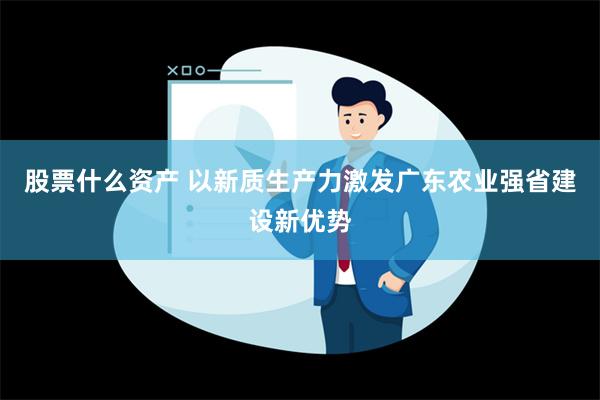 股票什么资产 以新质生产力激发广东农业强省建设新优势